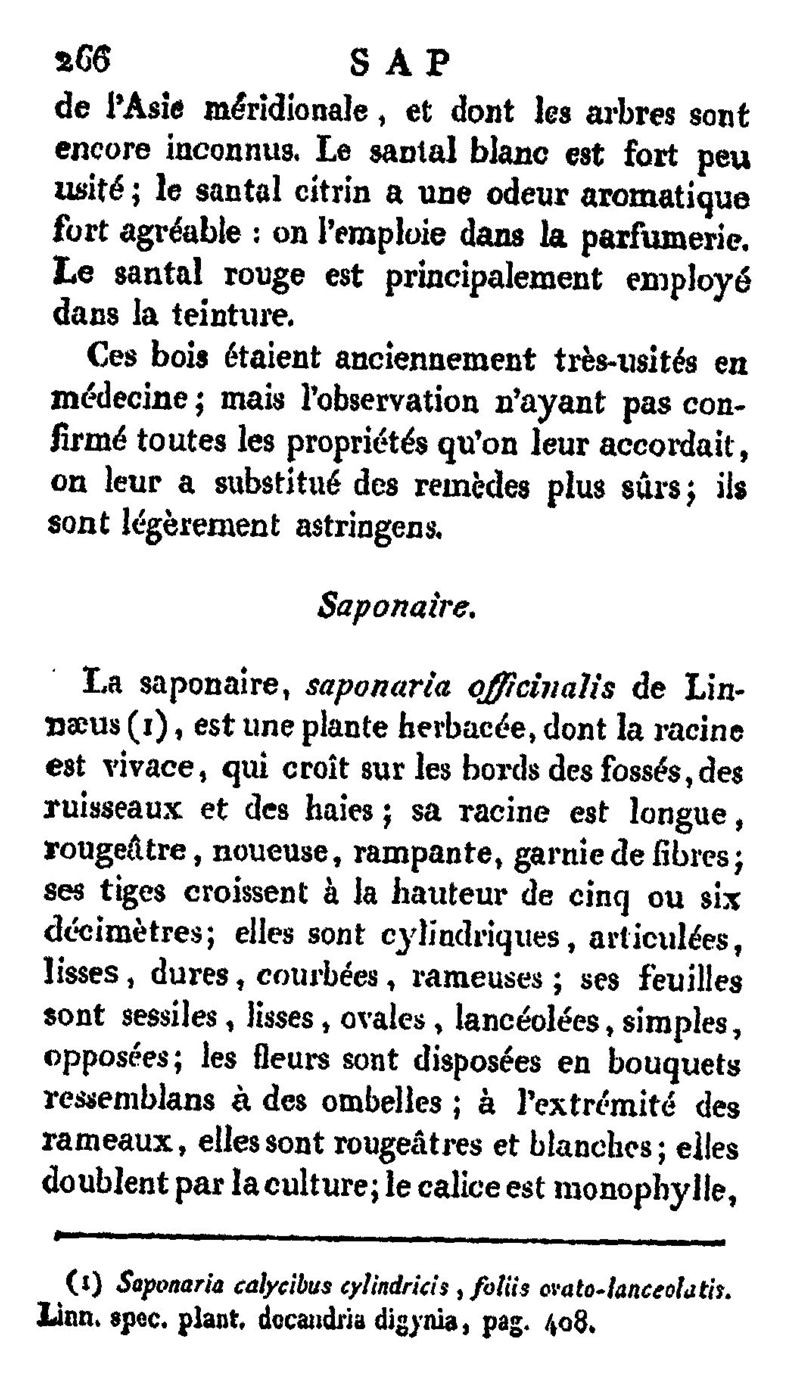 266 SAP

de l'Asie méridionale, et dont les arbres sont encore inconnus. Le santal blanc est fort peu usité; le santal citrin a une odeur aromatique fort agréable : on l'emploie dans la parfumerie. Le santal rouge est principalement employé dans la teinture.

Ces bois étaient anciennement très-usités en médecine; mais l'observation n'ayant pas confirmé toutes les propriétés qu'on leur accordait, on leur a substitué des remèdes plus sûrs; ils sont légèrement astringens.

Saponaire.

La saponaire, saponaria officinalis de Linnæus (1), est une plante herbacée, dont la racine est vivace, qui croît sur les bords des fossés, des ruisseaux et des haies; sa racine est longue, rougeâtre, noueuse, rampante, garnie de fibres; ses tiges croissent à la hauteur de cinq ou six décimètres; elles sont cylindriques, articulées, lisses, dures, courbées, rameuses; ses feuilles sont sessiles, lisses, ovales, lancéolées, simples, opposées; les fleurs sont disposées en bouquets ressemblans à des ombelles; à l'extrémité des rameaux, elles sont rougeâtres et blanches; elles doublent par la culture; le calice est monophylle,

(1) Saponaria calycibus cylindricis, foliis ovato-lanceolatis. Linn. spec. plant. decandria digynia, pag. 408.